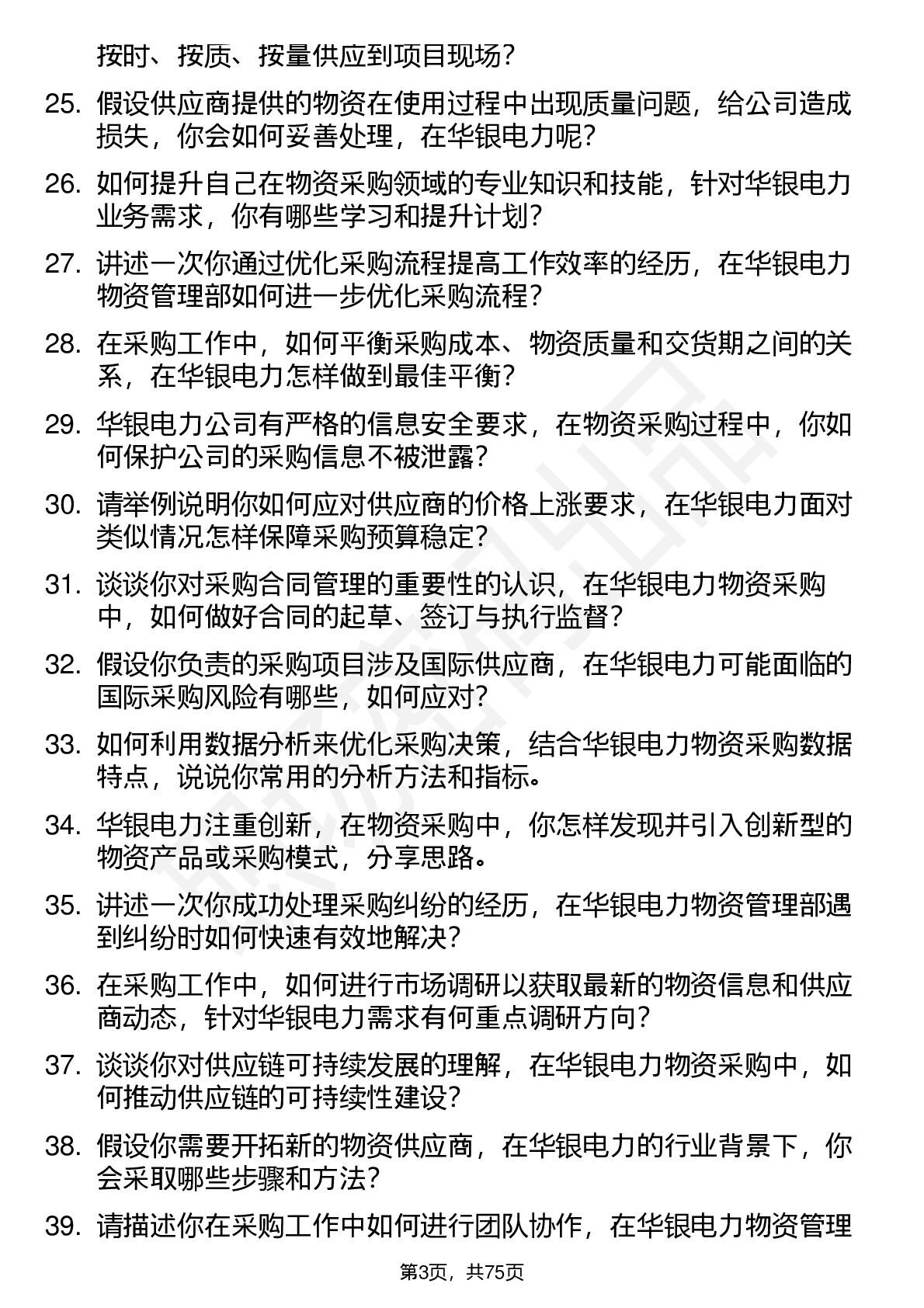 按时、按质、按量供应到项目现场？

25. 假设供应商提供的物资在使用过程中出现质量问题，给公司造成损失，你会如何妥善处理，在华银电力呢？

26. 如何提升自己在物资采购领域的专业知识和技能，针对华银电力业务需求，你有哪些学习和提升计划？

27. 讲述一次你通过优化采购流程提高工作效率的经历，在华银电力物资管理部如何进一步优化采购流程？

28. 在采购工作中，如何平衡采购成本、物资质量和交货期之间的关系，在华银电力怎样做到最佳平衡？

29. 华银电力公司有严格的信息安全要求，在物资采购过程中，你如何保护公司的采购信息不被泄露？

30. 请举例说明你如何应对供应商的价格上涨要求，在华银电力面对类似情况怎样保障采购预算稳定？

31. 谈谈你对采购合同管理的重要性的认识，在华银电力物资采购中，如何做好合同的起草、签订与执行监督？

32. 假设你负责的采购项目涉及国际供应商，在华银电力可能面临的国际采购风险有哪些，如何应对？

33. 如何利用数据分析来优化采购决策，结合华银电力物资采购数据特点，说说你常用的分析方法和指标。

34. 华银电力注重创新，在物资采购中，你怎样发现并引入创新型的物资产品或采购模式，分享思路。

35. 讲述一次你成功处理采购纠纷的经历，在华银电力物资管理部遇到纠纷时如何快速有效地解决？

36. 在采购工作中，如何进行市场调研以获取最新的物资信息和供应商动态，针对华银电力需求有何重点调研方向？

37. 谈谈你对供应链可持续发展的理解，在华银电力物资采购中，如何推动供应链的可持续性建设？

38. 假设你需要开拓新的物资供应商，在华银电力的行业背景下，你会采取哪些步骤和方法？

39. 请描述你在采购工作中如何进行团队协作，在华银电力物资管理

第3页，共75页